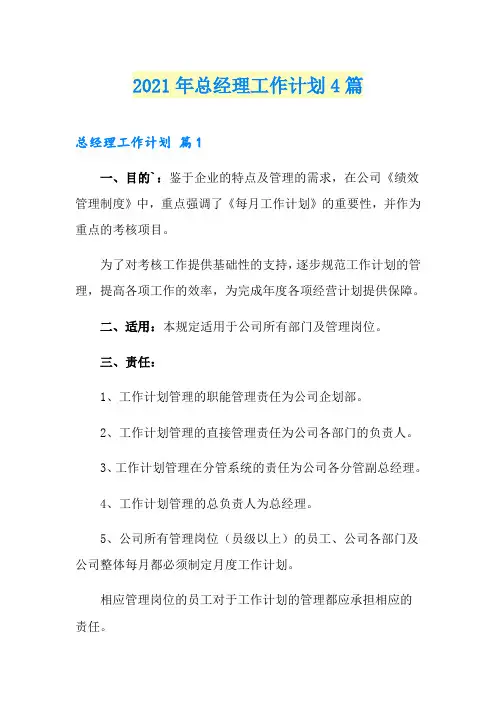 2021年总经理工作计划4篇

总经理工作计划 篇1

一、目的`：鉴于企业的特点及管理的需求，在公司《绩效管理制度》中，重点强调了《每月工作计划》的重要性，并作为重点的考核项目。

为了对考核工作提供基础性的支持，逐步规范工作计划的管理，提高各项工作的效率，为完成年度各项经营计划提供保障。

二、适用：本规定适用于公司所有部门及管理岗位。

三、责任：

1、工作计划管理的职能管理责任为公司企划部。

2、工作计划管理的直接管理责任为公司各部门的负责人。

3、工作计划管理在分管系统的责任为公司各分管副总经理。

4、工作计划管理的总负责人为总经理。

5、公司所有管理岗位（员级以上）的员工、公司各部门及公司整体每月都必须制定月度工作计划。

相应管理岗位的员工对于工作计划的管理都应承担相应的责任。